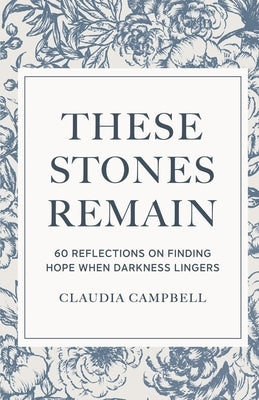 THESE STONES REMAIN

60 REFLECTIONS ON FINDING HOPE WHEN DARKNESS LINGERS

CLAUDIA CAMPBELL